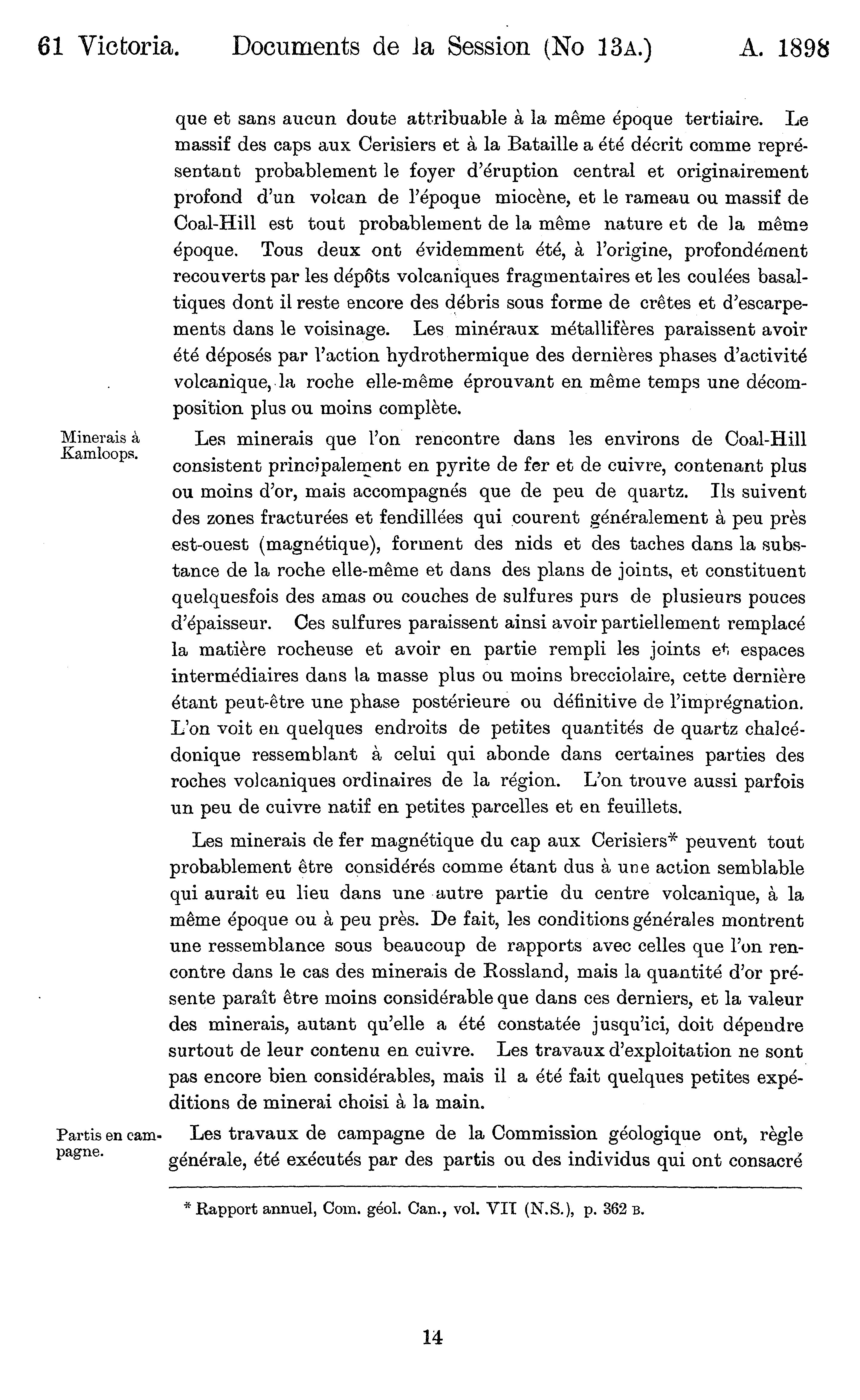 61 Victoria. Documents de la Session (No 13A.) A. 1898

que et sans aucun doute attribuable à la même époque tertiaire. Le massif des caps aux Cerisiers et à la Bataille a été décrit comme représentant probablement le foyer d'éruption central et originairement profond d'un volcan de l'époque miocène, et le rameau ou massif de Coal-Hill est tout probablement de la même nature et de la même époque. Tous deux ont évidemment été, à l'origine, profondément recouverts par les dépôts volcaniques fragmentaires et les coulées basaltiques dont il reste encore des débris sous forme de crêtes et d'escarpements dans le voisinage. Les minéraux métallifères paraissent avoir été déposés par l'action hydrothermique des dernières phases d'activité volcanique, la roche elle-même éprouvant en même temps une décomposition plus ou moins complète.

Minerais à Kamloops.

Les minerais que l'on rencontre dans les environs de Coal-Hill consistent principalement en pyrite de fer et de cuivre, contenant plus ou moins d'or, mais accompagnés que de peu de quartz. Ils suivent des zones fracturées et fendillées qui courent généralement à peu près est-ouest (magnétique), forment des nids et des taches dans la substance de la roche elle-même et dans des plans de joints, et constituent quelquesfois des amas ou couches de sulfures purs de plusieurs pouces d'épaisseur. Ces sulfures paraissent ainsi avoir partiellement remplacé la matière rocheuse et avoir en partie rempli les joints et espaces intermédiaires dans la masse plus ou moins brecciolaire, cette dernière étant peut-être une phase postérieure ou définitive de l'imprégnation. L'on voit en quelques endroits de petites quantités de quartz chalcédonique ressemblant à celui qui abonde dans certaines parties des roches volcaniques ordinaires de la région. L'on trouve aussi parfois un peu de cuivre natif en petites parcelles et en feuillets.

Les minerais de fer magnétique du cap aux Cerisiers* peuvent tout probablement être considérés comme étant dus à une action semblable qui aurait eu lieu dans une autre partie du centre volcanique, à la même époque ou à peu près. De fait, les conditions générales montrent une ressemblance sous beaucoup de rapports avec celles que l'on rencontre dans le cas des minerais de Rossland, mais la quantité d'or présente paraît être moins considérable que dans ces derniers, et la valeur des minerais, autant qu'elle a été constatée jusqu'ici, doit dépendre surtout de leur contenu en cuivre. Les travaux d'exploitation ne sont pas encore bien considérables, mais il a été fait quelques petites expéditions de minerai choisi à la main.

Partis en campagne.

Les travaux de campagne de la Commission géologique ont, règle générale, été exécutés par des partis ou des individus qui ont consacré

* Rapport annuel, Com. géol. Can., vol. VII (N.S.), p. 362 B.

14